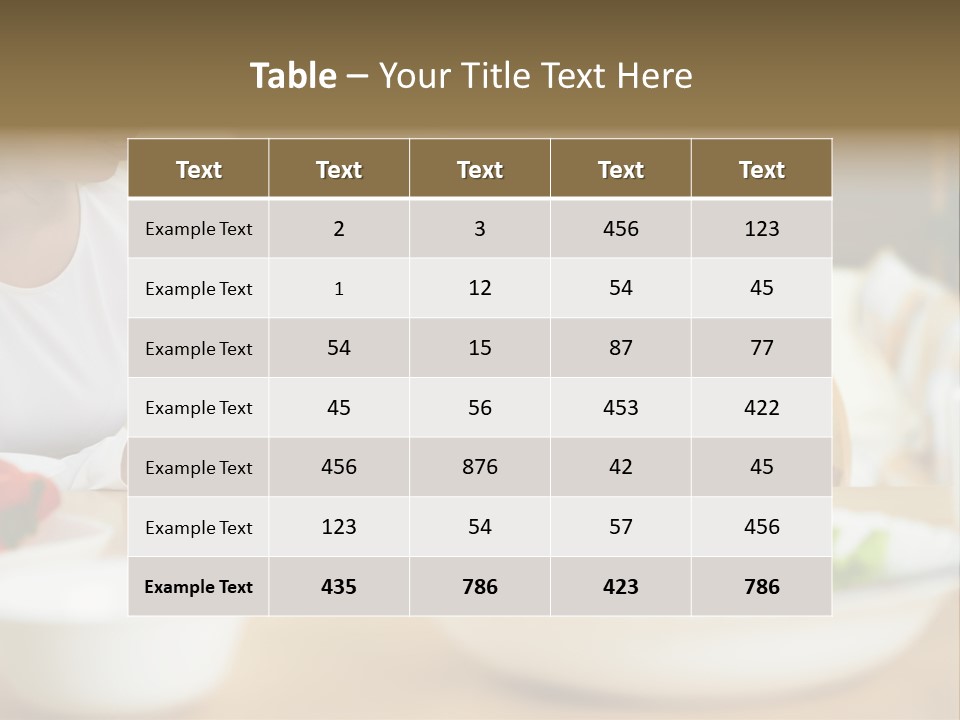 Table – Your Title Text Here

| Text | Text | Text | Text | Text |
|---|---|---|---|---|
| Example Text | 2 | 3 | 456 | 123 |
| Example Text | 1 | 12 | 54 | 45 |
| Example Text | 54 | 15 | 87 | 77 |
| Example Text | 45 | 56 | 453 | 422 |
| Example Text | 456 | 876 | 42 | 45 |
| Example Text | 123 | 54 | 57 | 456 |
| Example Text | 435 | 786 | 423 | 786 |